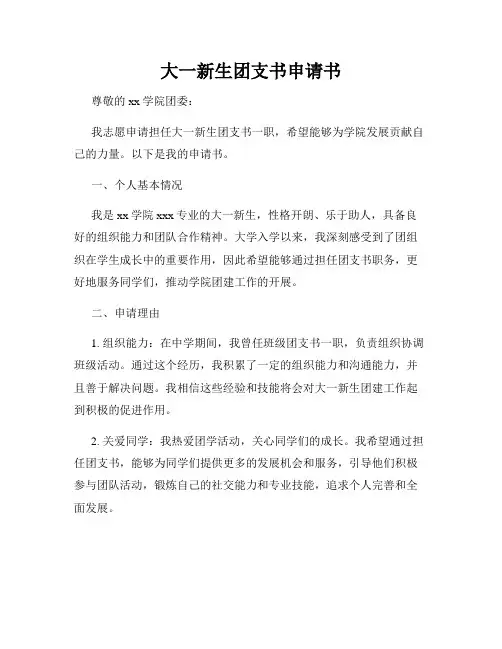 大一新生团支书申请书

尊敬的 xx 学院团委：

我志愿申请担任大一新生团支书一职，希望能够为学院发展贡献自己的力量。以下是我的申请书。

一、个人基本情况

我是 xx 学院 xxx 专业的大一新生，性格开朗、乐于助人，具备良好的组织能力和团队合作精神。大学入学以来，我深刻感受到了团组织在学生成长中的重要作用，因此希望能够通过担任团支书职务，更好地服务同学们，推动学院团建工作的开展。

二、申请理由

1. 组织能力：在中学期间，我曾任班级团支书一职，负责组织协调班级活动。通过这个经历，我积累了一定的组织能力和沟通能力，并且善于解决问题。我相信这些经验和技能将会对大一新生团建工作起到积极的促进作用。

2. 关爱同学：我热爱团学活动，关心同学们的成长。我希望通过担任团支书，能够为同学们提供更多的发展机会和服务，引导他们积极参与团队活动，锻炼自己的社交能力和专业技能，追求个人完善和全面发展。